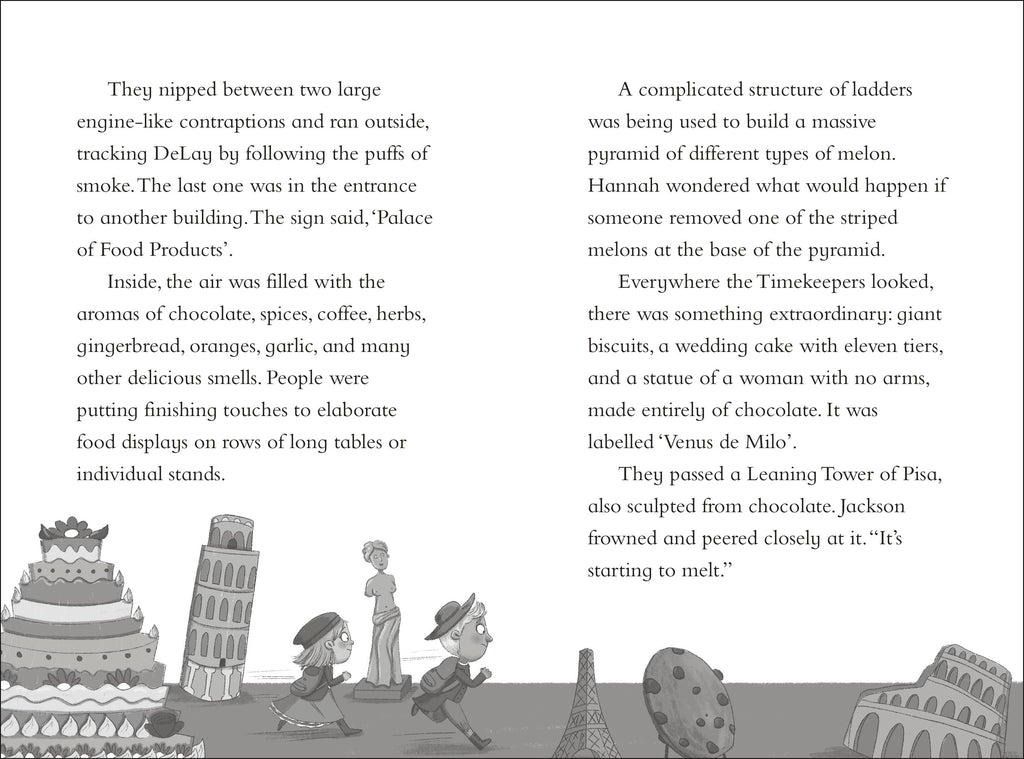 They nipped between two large engine-like contraptions and ran outside, tracking DeLay by following the puffs of smoke. The last one was in the entrance to another building. The sign said, 'Palace of Food Products'.

Inside, the air was filled with the aromas of chocolate, spices, coffee, herbs, gingerbread, oranges, garlic, and many other delicious smells. People were putting finishing touches to elaborate food displays on rows of long tables or individual stands.

A complicated structure of ladders was being used to build a massive pyramid of different types of melon. Hannah wondered what would happen if someone removed one of the striped melons at the base of the pyramid.

Everywhere the Timekeepers looked, there was something extraordinary: giant biscuits, a wedding cake with eleven tiers, and a statue of a woman with no arms, made entirely of chocolate. It was labelled 'Venus de Milo'.

They passed a Leaning Tower of Pisa, also sculpted from chocolate. Jackson frowned and peered closely at it. "It's starting to melt."